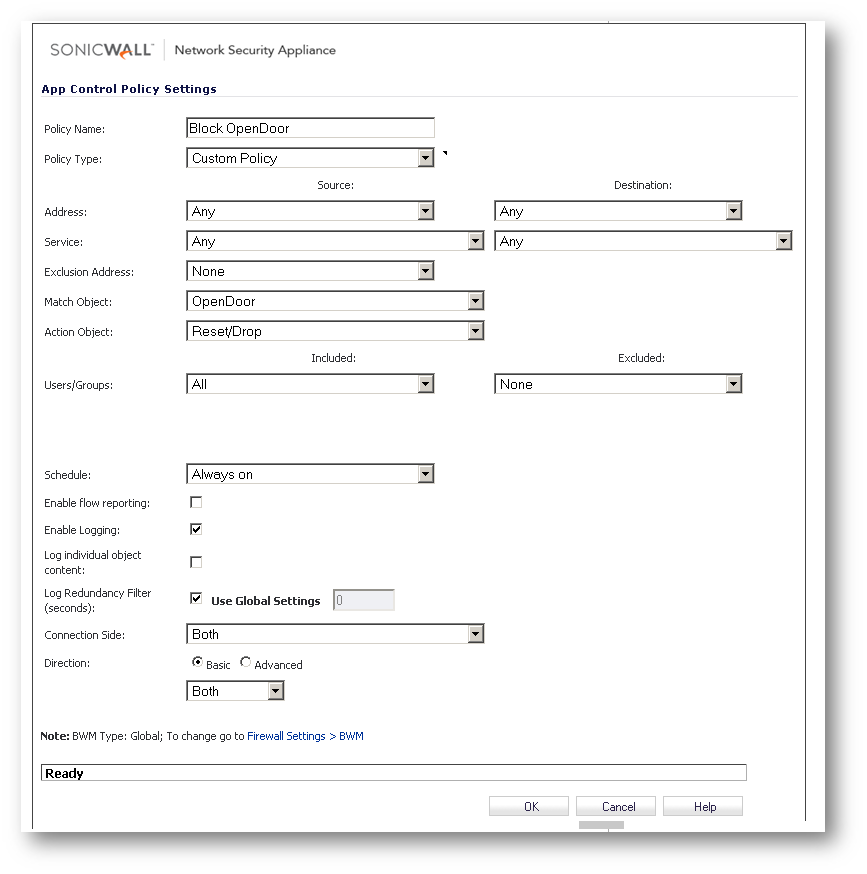 SONICWALL | Network Security Appliance

App Control Policy Settings

Policy Name: Block OpenDoor

Policy Type: Custom Policy

Source: Destination:

Address: Any Any

Service: Any Any

Exclusion Address: None

Match Object: OpenDoor

Action Object: Reset/Drop

Included: Excluded:

Users/Groups: All None

Schedule: Always on

Enable flow reporting:

Enable Logging:

Log individual object content:

Log Redundancy Filter (seconds): Use Global Settings 0

Connection Side: Both

Direction: Basic Advanced

Both

Note: BWM Type: Global; To change go to Firewall Settings > BWM

Ready

OK Cancel Help